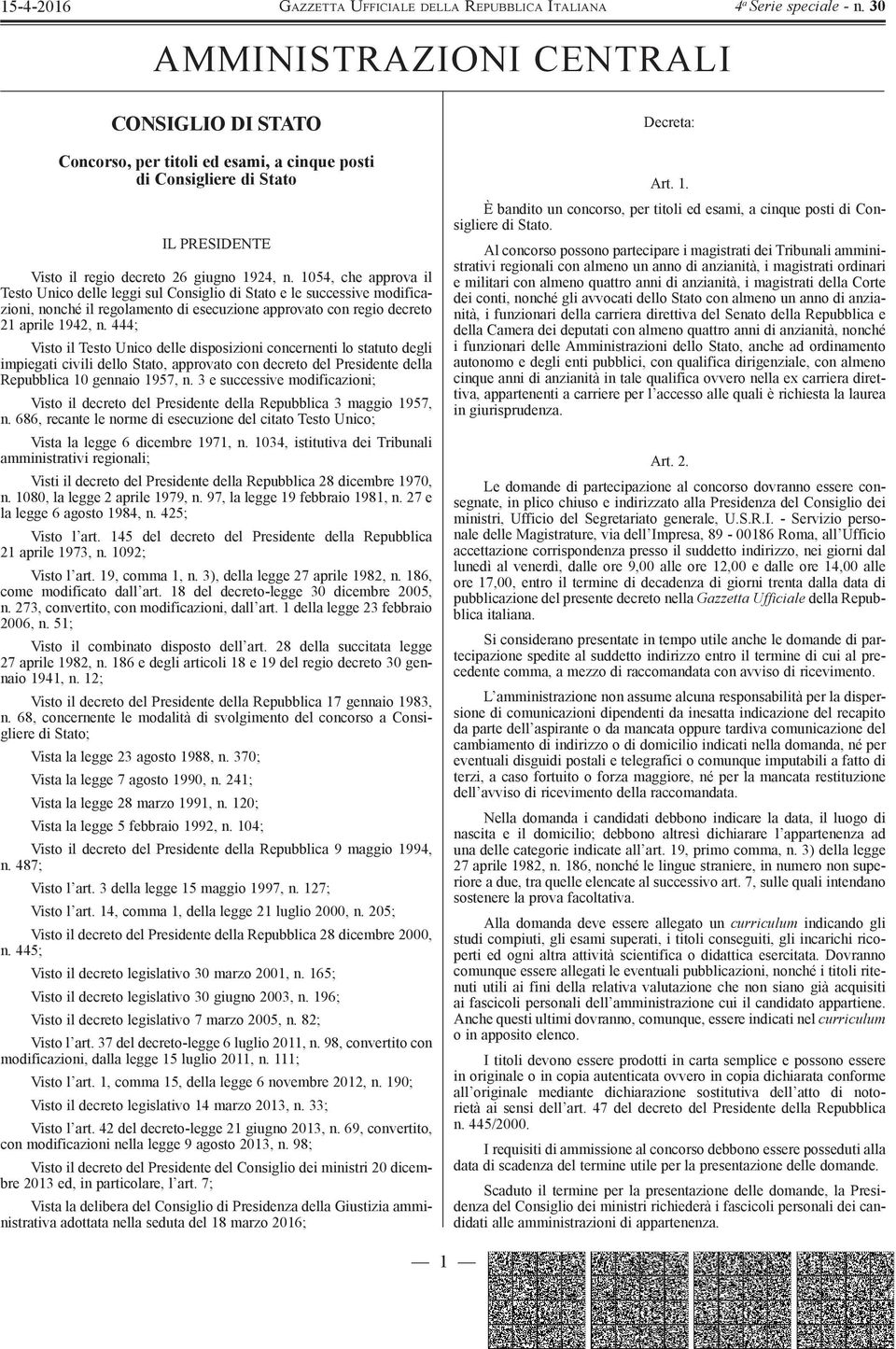 15-4-2016 GAZZETTA UFFICIALE DELLA REPUBBLICA ITALIANA 4ª Serie speciale - n. 30

AMMINISTRAZIONI CENTRALI

CONSIGLIO DI STATO

Concorso, per titoli ed esami, a cinque posti di Consigliere di Stato

IL PRESIDENTE

Visto il regio decreto 26 giugno 1924, n. 1054, che approva il Testo Unico delle leggi sul Consiglio di Stato e le successive modificazioni, nonché il regolamento di esecuzione approvato con regio decreto 21 aprile 1942, n. 444;

Visto il Testo Unico delle disposizioni concernenti lo statuto degli impiegati civili dello Stato, approvato con decreto del Presidente della Repubblica 10 gennaio 1957, n. 3 e successive modificazioni;

Visto il decreto del Presidente della Repubblica 3 maggio 1957, n. 686, recante le norme di esecuzione del citato Testo Unico;

Vista la legge 6 dicembre 1971, n. 1034, istitutiva dei Tribunali amministrativi regionali;

Visti il decreto del Presidente della Repubblica 28 dicembre 1970, n. 1080, la legge 2 aprile 1979, n. 97, la legge 19 febbraio 1981, n. 27 e la legge 6 agosto 1984, n. 425;

Visto l'art. 145 del decreto del Presidente della Repubblica 21 aprile 1973, n. 1092;

Visto l'art. 19, comma 1, n. 3), della legge 27 aprile 1982, n. 186, come modificato dall'art. 18 del decreto-legge 30 dicembre 2005, n. 273, convertito, con modificazioni, dall'art. 1 della legge 23 febbraio 2006, n. 51;

Visto il combinato disposto dell'art. 28 della succitata legge 27 aprile 1982, n. 186 e degli articoli 18 e 19 del regio decreto 30 gennaio 1941, n. 12;

Visto il decreto del Presidente della Repubblica 17 gennaio 1983, n. 68, concernente le modalità di svolgimento del concorso a Consigliere di Stato;

Vista la legge 23 agosto 1988, n. 370;

Vista la legge 7 agosto 1990, n. 241;

Vista la legge 28 marzo 1991, n. 120;

Vista la legge 5 febbraio 1992, n. 104;

Visto il decreto del Presidente della Repubblica 9 maggio 1994, n. 487;

Visto l'art. 3 della legge 15 maggio 1997, n. 127;

Visto l'art. 14, comma 1, della legge 21 luglio 2000, n. 205;

Visto il decreto del Presidente della Repubblica 28 dicembre 2000, n. 445;

Visto il decreto legislativo 30 marzo 2001, n. 165;

Visto il decreto legislativo 30 giugno 2003, n. 196;

Visto il decreto legislativo 7 marzo 2005, n. 82;

Visto l'art. 37 del decreto-legge 6 luglio 2011, n. 98, convertito con modificazioni, dalla legge 15 luglio 2011, n. 111;

Visto l'art. 1, comma 15, della legge 6 novembre 2012, n. 190;

Visto il decreto legislativo 14 marzo 2013, n. 33;

Visto l'art. 42 del decreto-legge 21 giugno 2013, n. 69, convertito, con modificazioni nella legge 9 agosto 2013, n. 98;

Visto il decreto del Presidente del Consiglio dei ministri 20 dicembre 2013 ed, in particolare, l'art. 7;

Vista la delibera del Consiglio di Presidenza della Giustizia amministrativa adottata nella seduta del 18 marzo 2016;

Decreta:

Art. 1.

È bandito un concorso, per titoli ed esami, a cinque posti di Consigliere di Stato.

Al concorso possono partecipare i magistrati dei Tribunali amministrativi regionali con almeno un anno di anzianità, i magistrati ordinari e militari con almeno quattro anni di anzianità, i magistrati della Corte dei conti, nonché gli avvocati dello Stato con almeno un anno di anzianità, i funzionari della carriera direttiva del Senato della Repubblica e della Camera dei deputati con almeno quattro anni di anzianità, nonché i funzionari delle Amministrazioni dello Stato, anche ad ordinamento autonomo e degli enti pubblici, con qualifica dirigenziale, con almeno cinque anni di anzianità in tale qualifica ovvero nella ex carriera direttiva, appartenenti a carriere per l'accesso alle quali è richiesta la laurea in giurisprudenza.

Art. 2.

Le domande di partecipazione al concorso dovranno essere consegnate, in plico chiuso e indirizzato alla Presidenza del Consiglio dei ministri, Ufficio del Segretariato generale, U.S.R.I. - Servizio personale delle Magistrature, via dell'Impresa, 89 - 00186 Roma, all'Ufficio accettazione corrispondenza presso il suddetto indirizzo, nei giorni dal lunedì al venerdì, dalle ore 9,00 alle ore 12,00 e dalle ore 14,00 alle ore 17,00, entro il termine di decadenza di giorni trenta dalla data di pubblicazione del presente decreto nella Gazzetta Ufficiale della Repubblica italiana.

Si considerano presentate in tempo utile anche le domande di partecipazione spedite al suddetto indirizzo entro il termine di cui al precedente comma, a mezzo di raccomandata con avviso di ricevimento.

L'amministrazione non assume alcuna responsabilità per la dispersione di comunicazioni dipendenti da inesatta indicazione del recapito da parte dell'aspirante o da mancata oppure tardiva comunicazione del cambiamento di indirizzo o di domicilio indicati nella domanda, né per eventuali disguidi postali e telegrafici o comunque imputabili a fatto di terzi, a caso fortuito o forza maggiore, né per la mancata restituzione dell'avviso di ricevimento della raccomandata.

Nella domanda i candidati debbono indicare la data, il luogo di nascita e il domicilio; debbono altresì dichiarare l'appartenenza ad una delle categorie indicate all'art. 19, primo comma, n. 3) della legge 27 aprile 1982, n. 186, nonché le lingue straniere, in numero non superiore a due, tra quelle elencate al successivo art. 7, sulle quali intendano sostenere la prova facoltativa.

Alla domanda deve essere allegato un curriculum indicando gli studi compiuti, gli esami superati, i titoli conseguiti, gli incarichi ricoperti ed ogni altra attività scientifica o didattica esercitata. Dovranno comunque essere allegati le eventuali pubblicazioni, nonché i titoli ritenuti utili ai fini della relativa valutazione che non siano già acquisiti ai fascicoli personali dell'amministrazione cui il candidato appartiene. Anche questi ultimi dovranno, comunque, essere indicati nel curriculum o in apposito elenco.

I titoli devono essere prodotti in carta semplice e possono essere in originale o in copia autenticata ovvero in copia dichiarata conforme all'originale mediante dichiarazione sostitutiva dell'atto di notorietà ai sensi dell'art. 47 del decreto del Presidente della Repubblica n. 445/2000.

I requisiti di ammissione al concorso debbono essere posseduti alla data di scadenza del termine utile per la presentazione delle domande.

Scaduto il termine per la presentazione delle domande, la Presidenza del Consiglio dei ministri richiederà i fascicoli personali dei candidati alle amministrazioni di appartenenza.

— 1 —